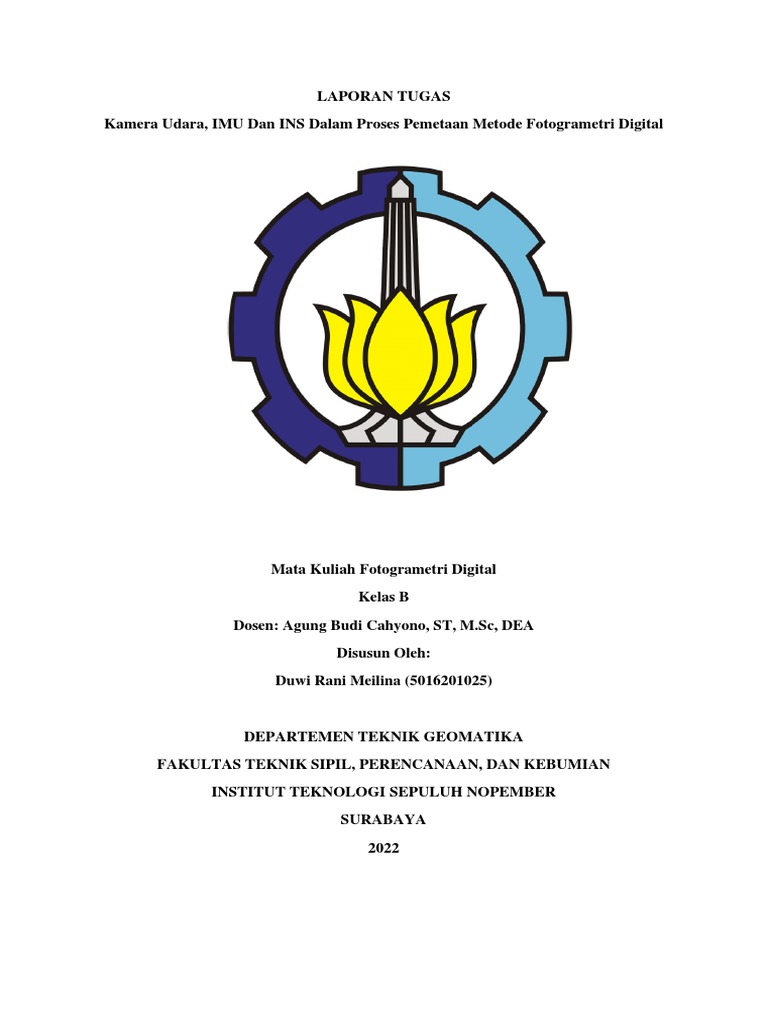 LAPORAN TUGAS

Kamera Udara, IMU Dan INS Dalam Proses Pemetaan Metode Fotogrametri Digital

Mata Kuliah Fotogrametri Digital

Kelas B

Dosen: Agung Budi Cahyono, ST, M.Sc, DEA

Disusun Oleh:

Duwi Rani Meilina (5016201025)

DEPARTEMEN TEKNIK GEOMATIKA

FAKULTAS TEKNIK SIPIL, PERENCANAAN, DAN KEBUMIAN

INSTITUT TEKNOLOGI SEPULUH NOPEMBER

SURABAYA

2022